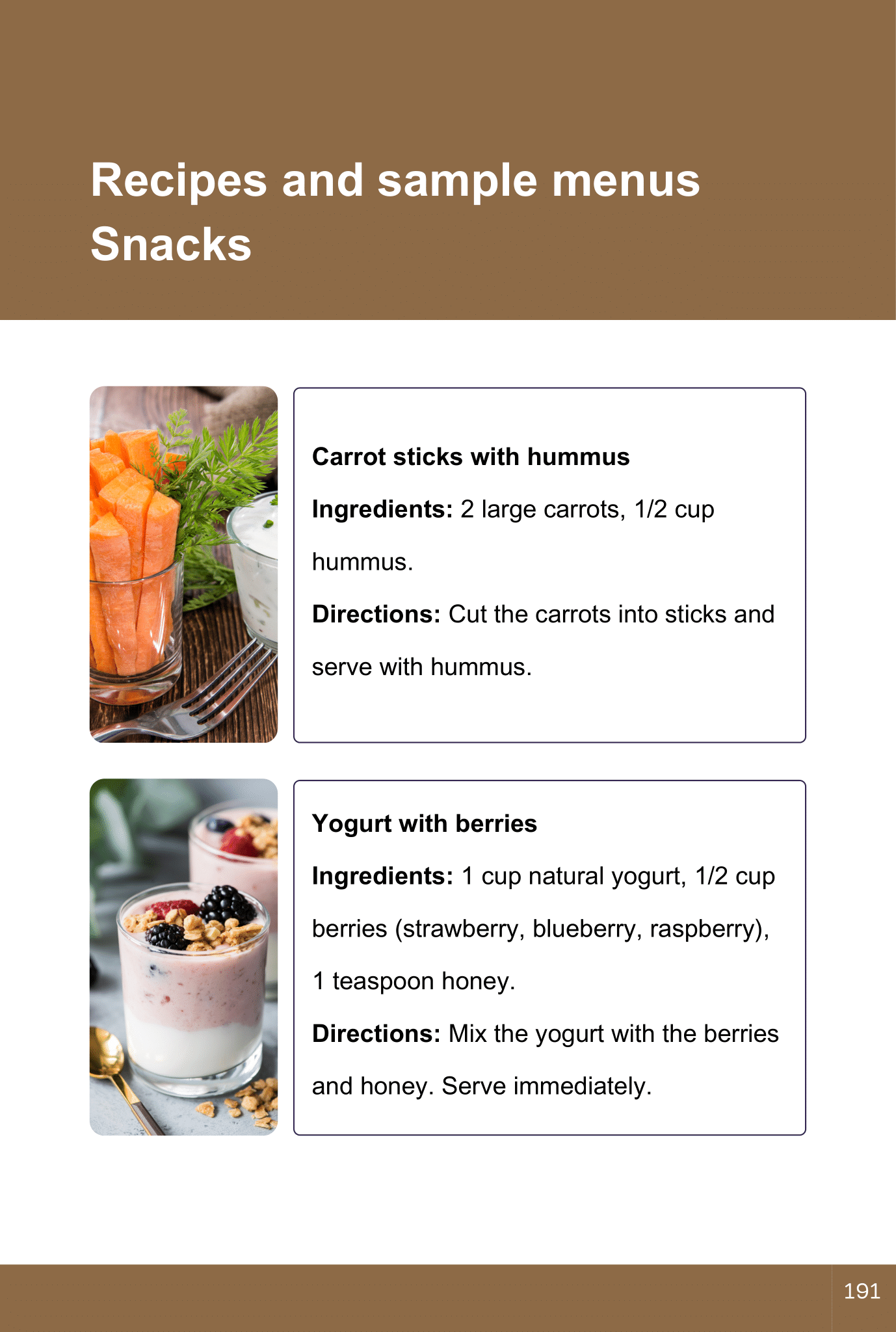 Recipes and sample menus
Snacks

Carrot sticks with hummus

Ingredients: 2 large carrots, 1/2 cup hummus.

Directions: Cut the carrots into sticks and serve with hummus.

Yogurt with berries

Ingredients: 1 cup natural yogurt, 1/2 cup berries (strawberry, blueberry, raspberry), 1 teaspoon honey.

Directions: Mix the yogurt with the berries and honey. Serve immediately.

191